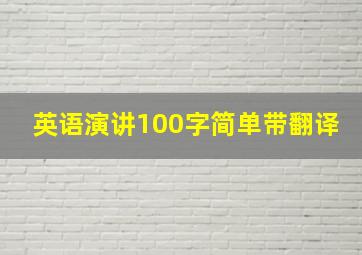 英语演讲100字简单带翻译